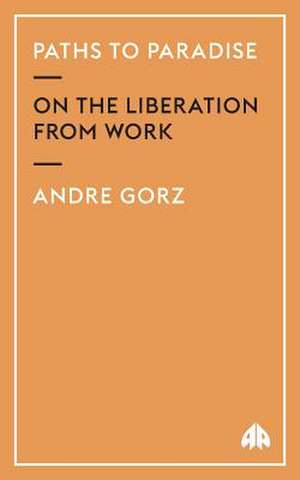 PATHS TO PARADISE

ON THE LIBERATION FROM WORK

ANDRE GORZ